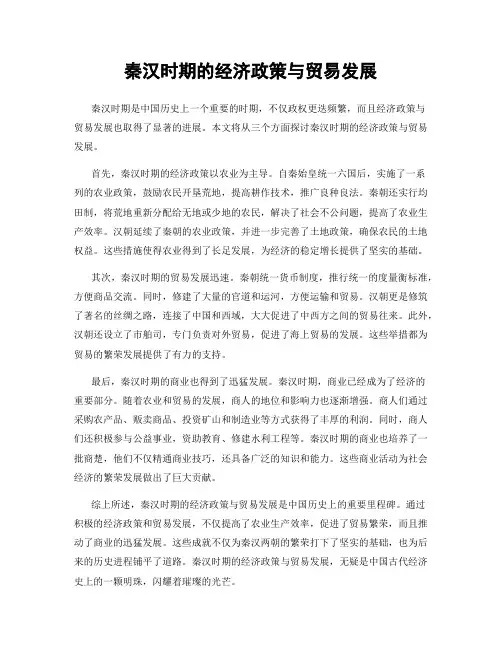 秦汉时期的经济政策与贸易发展

秦汉时期是中国历史上一个重要的时期，不仅政权更迭频繁，而且经济政策与贸易发展也取得了显著的进展。本文将从三个方面探讨秦汉时期的经济政策与贸易发展。

首先，秦汉时期的经济政策以农业为主导。自秦始皇统一六国后，实施了一系列的农业政策，鼓励农民开垦荒地，提高耕作技术，推广良种良法。秦朝还实行均田制，将荒地重新分配给无地或少地的农民，解决了社会不公问题，提高了农业生产效率。汉朝延续了秦朝的农业政策，并进一步完善了土地政策，确保农民的土地权益。这些措施使得农业得到了长足发展，为经济的稳定增长提供了坚实的基础。

其次，秦汉时期的贸易发展迅速。秦朝统一货币制度，推行统一的度量衡标准，方便商品交流。同时，修建了大量的官道和运河，方便运输和贸易。汉朝更是修筑了著名的丝绸之路，连接了中国和西域，大大促进了中西方之间的贸易往来。此外，汉朝还设立了市舶司，专门负责对外贸易，促进了海上贸易的发展。这些举措都为贸易的繁荣发展提供了有力的支持。

最后，秦汉时期的商业也得到了迅猛发展。秦汉时期，商业已经成为了经济的重要部分。随着农业和贸易的发展，商人的地位和影响力也逐渐增强。商人们通过采购农产品、贩卖商品、投资矿山和制造业等方式获得了丰厚的利润。同时，商人们还积极参与公益事业，资助教育、修建水利工程等。秦汉时期的商业也培养了一批商楚，他们不仅精通商业技巧，还具备广泛的知识和能力。这些商业活动为社会经济的繁荣发展做出了巨大贡献。

综上所述，秦汉时期的经济政策与贸易发展是中国历史上的重要里程碑。通过积极的经济政策和贸易发展，不仅提高了农业生产效率，促进了贸易繁荣，而且推动了商业的迅猛发展。这些成就不仅为秦汉两朝的繁荣打下了坚实的基础，也为后来的历史进程铺平了道路。秦汉时期的经济政策与贸易发展，无疑是中国古代经济史上的一颗明珠，闪耀着璀璨的光芒。